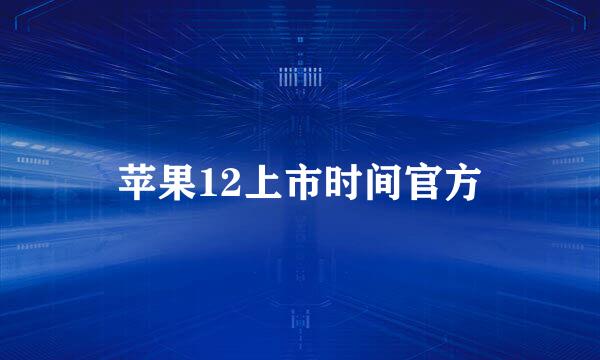 苹果12上市时间官方